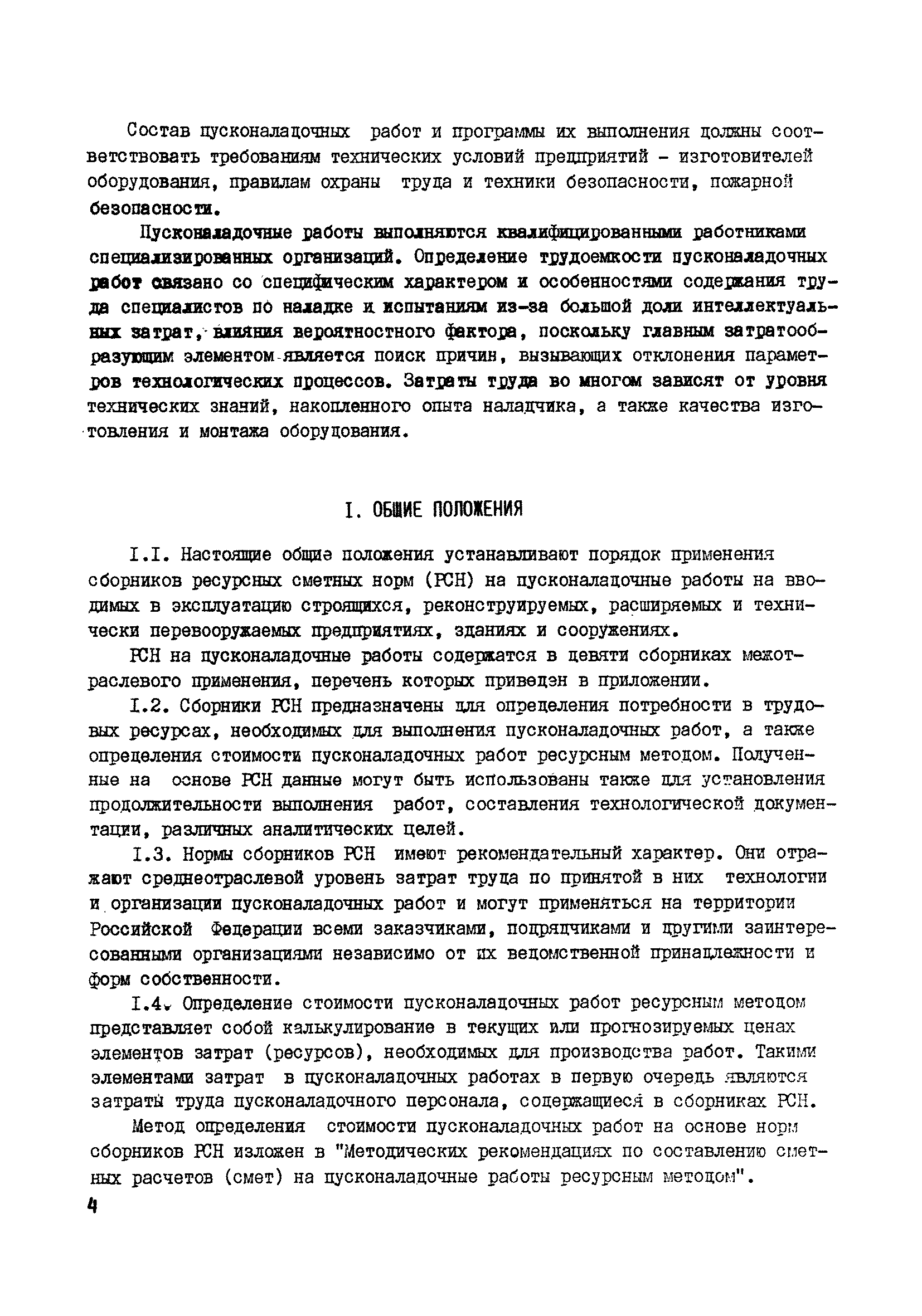 Состав пусконаладочных работ и программы их выполнения должны соответствовать требованиям технических условий предприятий - изготовителей оборудования, правилам охраны труда и техники безопасности, пожарной безопасности.

Пусконаладочные работы выполняются квалифицированными работниками специализированных организаций. Определение трудоемкости пусконаладочных работ связано со специфическим характером и особенностями содержания труда специалистов по наладке и испытаниям из-за большой доли интеллектуальных затрат, влияния вероятностного фактора, поскольку главным затратообразующим элементом является поиск причин, вызывающих отклонения параметров технологических процессов. Затраты труда во многом зависят от уровня технических знаний, накопленного опыта наладчика, а также качества изготовления и монтажа оборудования.

I. ОБЩИЕ ПОЛОЖЕНИЯ

I.I. Настоящие общие положения устанавливают порядок применения сборников ресурсных сметных норм (РСН) на пусконаладочные работы на вводимых в эксплуатацию строящихся, реконструируемых, расширяемых и технически перевооружаемых предприятиях, зданиях и сооружениях.

РСН на пусконаладочные работы содержатся в девяти сборниках межотраслевого применения, перечень которых приведен в приложении.

I.2. Сборники РСН предназначены для определения потребности в трудовых ресурсах, необходимых для выполнения пусконаладочных работ, а также определения стоимости пусконаладочных работ ресурсным методом. Полученные на основе РСН данные могут быть использованы также для установления продолжительности выполнения работ, составления технологической документации, различных аналитических целей.

I.3. Нормы сборников РСН имеют рекомендательный характер. Они отражают среднеотраслевой уровень затрат труда по принятой в них технологии и организации пусконаладочных работ и могут применяться на территории Российской Федерации всеми заказчиками, подрядчиками и другими заинтересованными организациями независимо от их ведомственной принадлежности и форм собственности.

I.4. Определение стоимости пусконаладочных работ ресурсным методом представляет собой калькулирование в текущих или прогнозируемых ценах элементов затрат (ресурсов), необходимых для производства работ. Такими элементами затрат в пусконаладочных работах в первую очередь являются затраты труда пусконаладочного персонала, содержащиеся в сборниках РСН.

Метод определения стоимости пусконаладочных работ на основе норм сборников РСН изложен в "Методических рекомендациях по составлению сметных расчетов (смет) на пусконаладочные работы ресурсным методом".

4